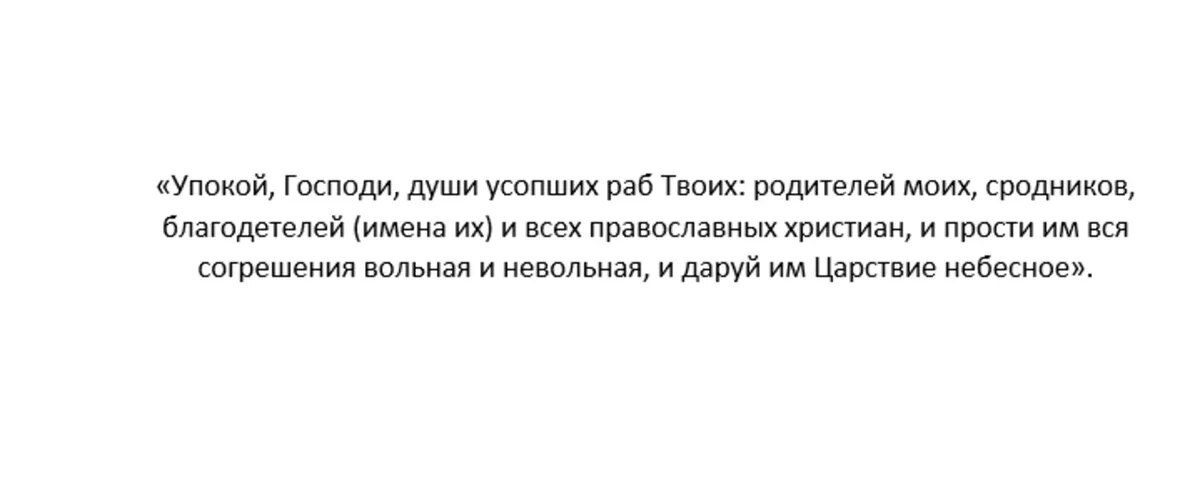 «Упокой, Господи, души усопших раб Твоих: родителей моих, сродников, благодетелей (имена их) и всех православных христиан, и прости им вся согрешения вольная и невольная, и даруй им Царствие небесное».